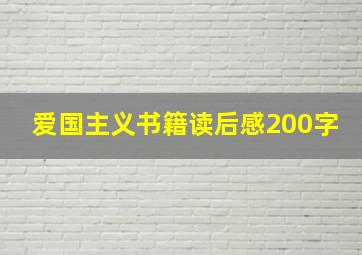 爱国主义书籍读后感200字